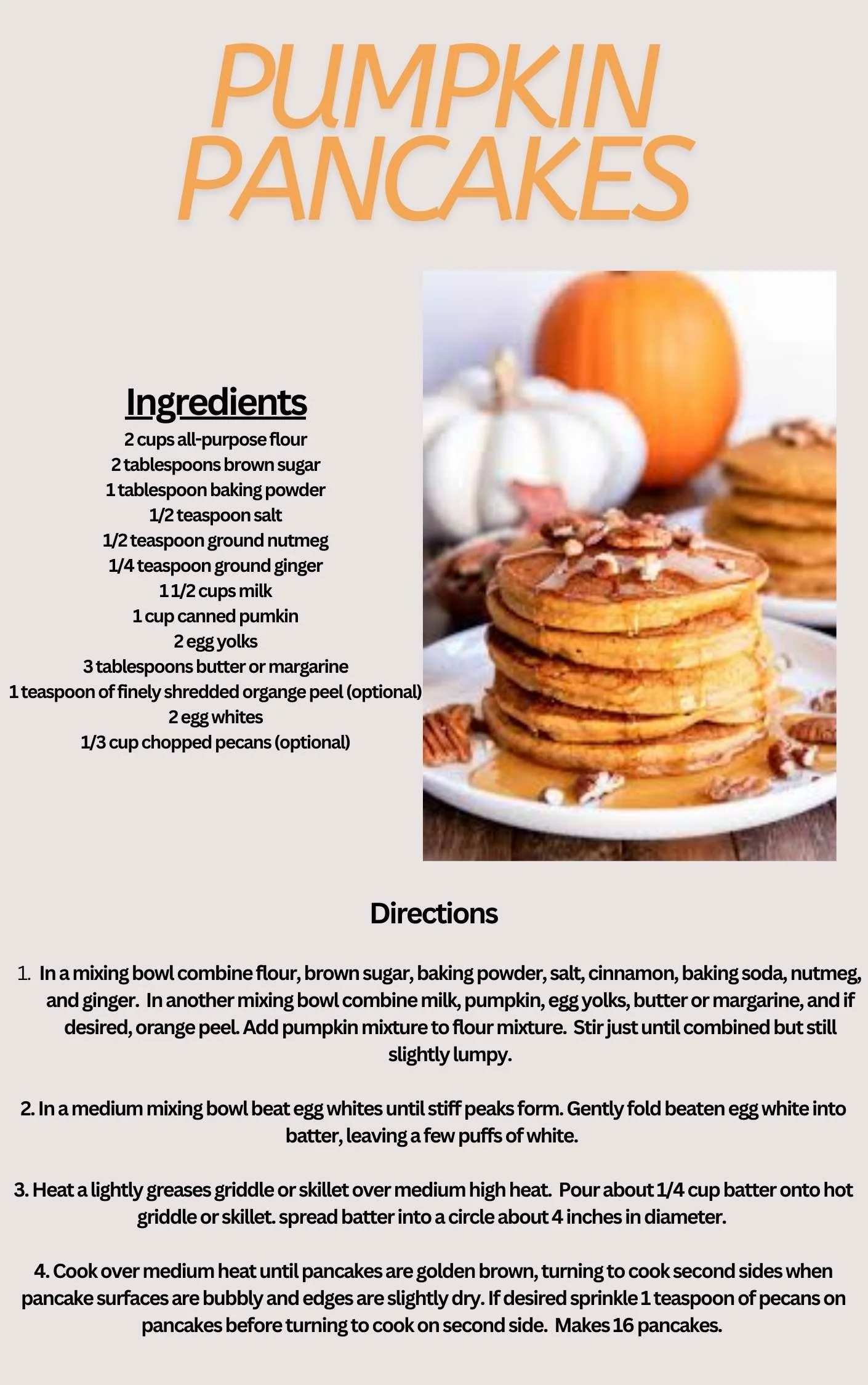 PUMPKIN PANCAKES

Ingredients
2 cups all-purpose flour
2 tablespoons brown sugar
1 tablespoon baking powder
1/2 teaspoon salt
1/2 teaspoon ground nutmeg
1/4 teaspoon ground ginger
1 1/2 cups milk
1 cup canned pumkin
2 egg yolks
3 tablespoons butter or margarine
1 teaspoon of finely shredded organge peel (optional)
2 egg whites
1/3 cup chopped pecans (optional)

Directions

1. In a mixing bowl combine flour, brown sugar, baking powder, salt, cinnamon, baking soda, nutmeg, and ginger. In another mixing bowl combine milk, pumpkin, egg yolks, butter or margarine, and if desired, orange peel. Add pumpkin mixture to flour mixture. Stir just until combined but still slightly lumpy.

2. In a medium mixing bowl beat egg whites until stiff peaks form. Gently fold beaten egg white into batter, leaving a few puffs of white.

3. Heat a lightly greases griddle or skillet over medium high heat. Pour about 1/4 cup batter onto hot griddle or skillet. spread batter into a circle about 4 inches in diameter.

4. Cook over medium heat until pancakes are golden brown, turning to cook second sides when pancake surfaces are bubbly and edges are slightly dry. If desired sprinkle 1 teaspoon of pecans on pancakes before turning to cook on second side. Makes 16 pancakes.